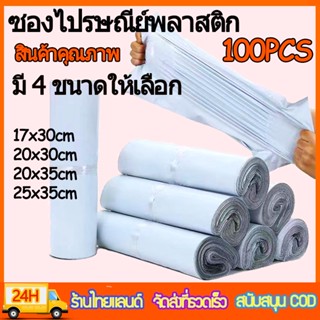 ซองไปรษณีย์พลาสติก
สินค้าคุณภาพ
100PCS
มี 4 ขนาดให้เลือก

17x30cm
20x30cm
20x35cm
25x35cm

24H
ร้านไทยแลนด์ จัดส่งที่รวดเร็ว สนับสนุน COD